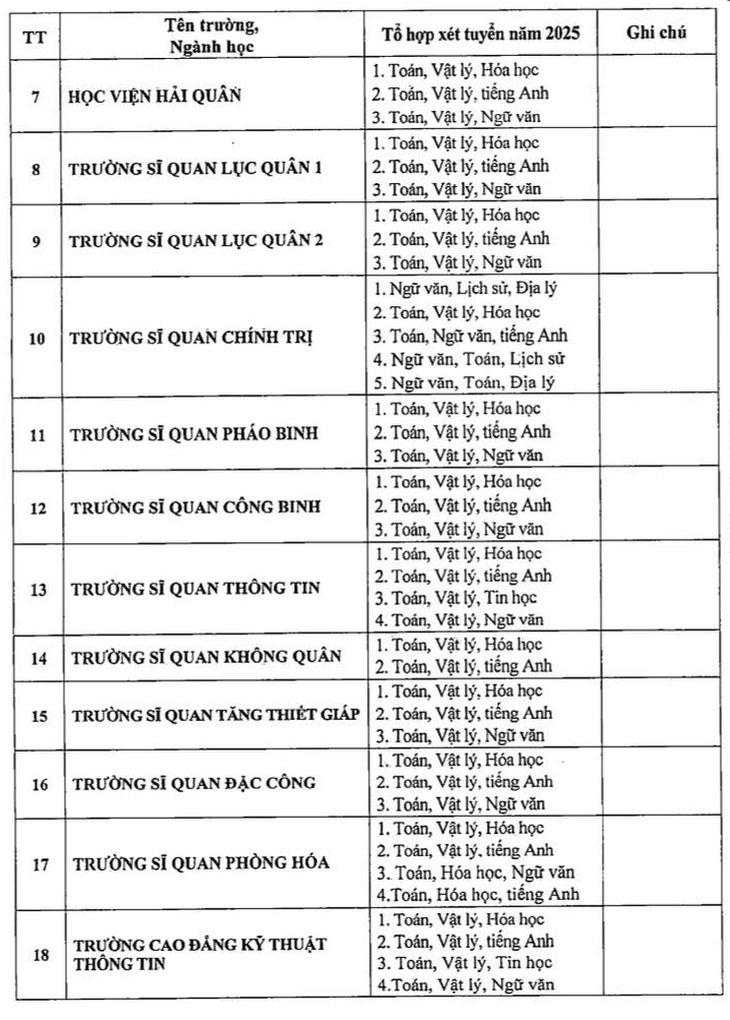 | TT | Tên trường, Ngành học | Tổ hợp xét tuyển năm 2025 | Ghi chú |
|---|---|---|---|
| 7 | HỌC VIỆN HẢI QUÂN | 1. Toán, Vật lý, Hóa học 2. Toán, Vật lý, tiếng Anh 3. Toán, Vật lý, Ngữ văn | |
| 8 | TRƯỜNG SĨ QUAN LỤC QUÂN 1 | 1. Toán, Vật lý, Hóa học 2. Toán, Vật lý, tiếng Anh 3. Toán, Vật lý, Ngữ văn | |
| 9 | TRƯỜNG SĨ QUAN LỤC QUÂN 2 | 1. Toán, Vật lý, Hóa học 2. Toán, Vật lý, tiếng Anh 3. Toán, Vật lý, Ngữ văn | |
| 10 | TRƯỜNG SĨ QUAN CHÍNH TRỊ | 1. Ngữ văn, Lịch sử, Địa lý 2. Toán, Vật lý, Hóa học 3. Toán, Ngữ văn, tiếng Anh 4. Ngữ văn, Toán, Lịch sử 5. Ngữ văn, Toán, Địa lý | |
| 11 | TRƯỜNG SĨ QUAN PHÁO BINH | 1. Toán, Vật lý, Hóa học 2. Toán, Vật lý, tiếng Anh 3. Toán, Vật lý, Ngữ văn | |
| 12 | TRƯỜNG SĨ QUAN CÔNG BINH | 1. Toán, Vật lý, Hóa học 2. Toán, Vật lý, tiếng Anh 3. Toán, Vật lý, Ngữ văn | |
| 13 | TRƯỜNG SĨ QUAN THÔNG TIN | 1. Toán, Vật lý, Hóa học 2. Toán, Vật lý, tiếng Anh 3. Toán, Vật lý, Tin học 4. Toán, Vật lý, Ngữ văn | |
| 14 | TRƯỜNG SĨ QUAN KHÔNG QUÂN | 1. Toán, Vật lý, Hóa học 2. Toán, Vật lý, tiếng Anh | |
| 15 | TRƯỜNG SĨ QUAN TĂNG THIẾT GIÁP | 1. Toán, Vật lý, Hóa học 2. Toán, Vật lý, tiếng Anh 3. Toán, Vật lý, Ngữ văn | |
| 16 | TRƯỜNG SĨ QUAN ĐẶC CÔNG | 1. Toán, Vật lý, Hóa học 2. Toán, Vật lý, tiếng Anh 3. Toán, Vật lý, Ngữ văn | |
| 17 | TRƯỜNG SĨ QUAN PHÒNG HÓA | 1. Toán, Vật lý, Hóa học 2. Toán, Vật lý, tiếng Anh 3. Toán, Hóa học, Ngữ văn 4.Toán, Hóa học, tiếng Anh | |
| 18 | TRƯỜNG CAO ĐẲNG KỸ THUẬT THÔNG TIN | 1. Toán, Vật lý, Hóa học 2. Toán, Vật lý, tiếng Anh 3. Toán, Vật lý, Tin học 4.Toán, Vật lý, Ngữ văn | |